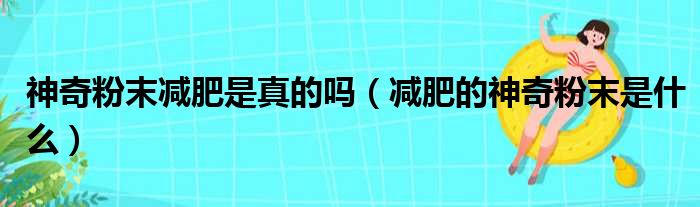 神奇粉末减肥是真的吗（减肥的神奇粉末是什么）